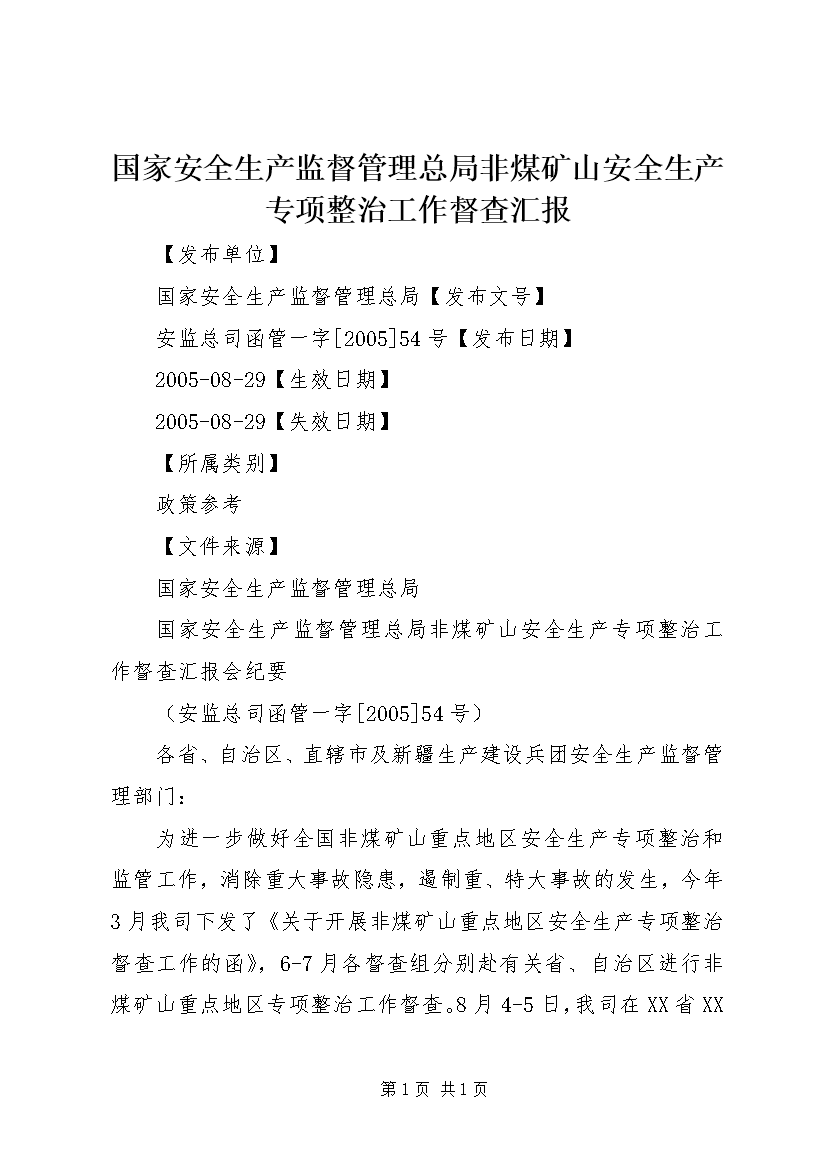 国家安全生产监督管理总局非煤矿山安全生产专项整治工作督查汇报

【发布单位】

国家安全生产监督管理总局【发布文号】

安监总司函管一字[2005]54号【发布日期】

2005-08-29【生效日期】

2005-08-29【失效日期】

【所属类别】

政策参考

【文件来源】

国家安全生产监督管理总局

国家安全生产监督管理总局非煤矿山安全生产专项整治工作督查汇报会纪要

（安监总司函管一字[2005]54号）

各省、自治区、直辖市及新疆生产建设兵团安全生产监督管理部门：

为进一步做好全国非煤矿山重点地区安全生产专项整治和监管工作，消除重大事故隐患，遏制重、特大事故的发生，今年3月我司下发了《关于开展非煤矿山重点地区安全生产专项整治督查工作的函》，6-7月各督查组分别赴有关省、自治区进行非煤矿山重点地区专项整治工作督查。8月4-5日，我司在XX省XX

第1页 共1页